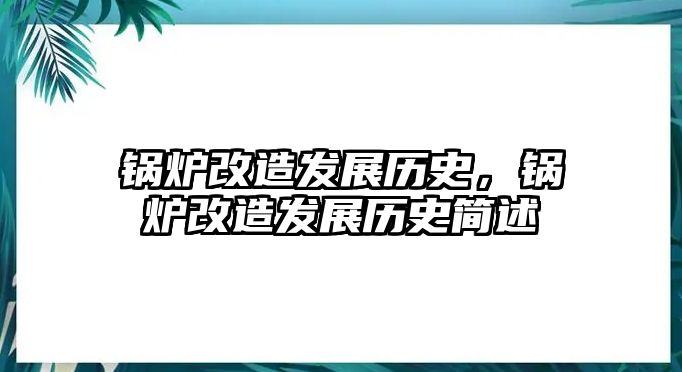 锅炉改造发展历史，锅炉改造发展历史简述